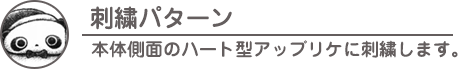 刺繍パターン

本体側面のハート型アップリケに刺繍します。